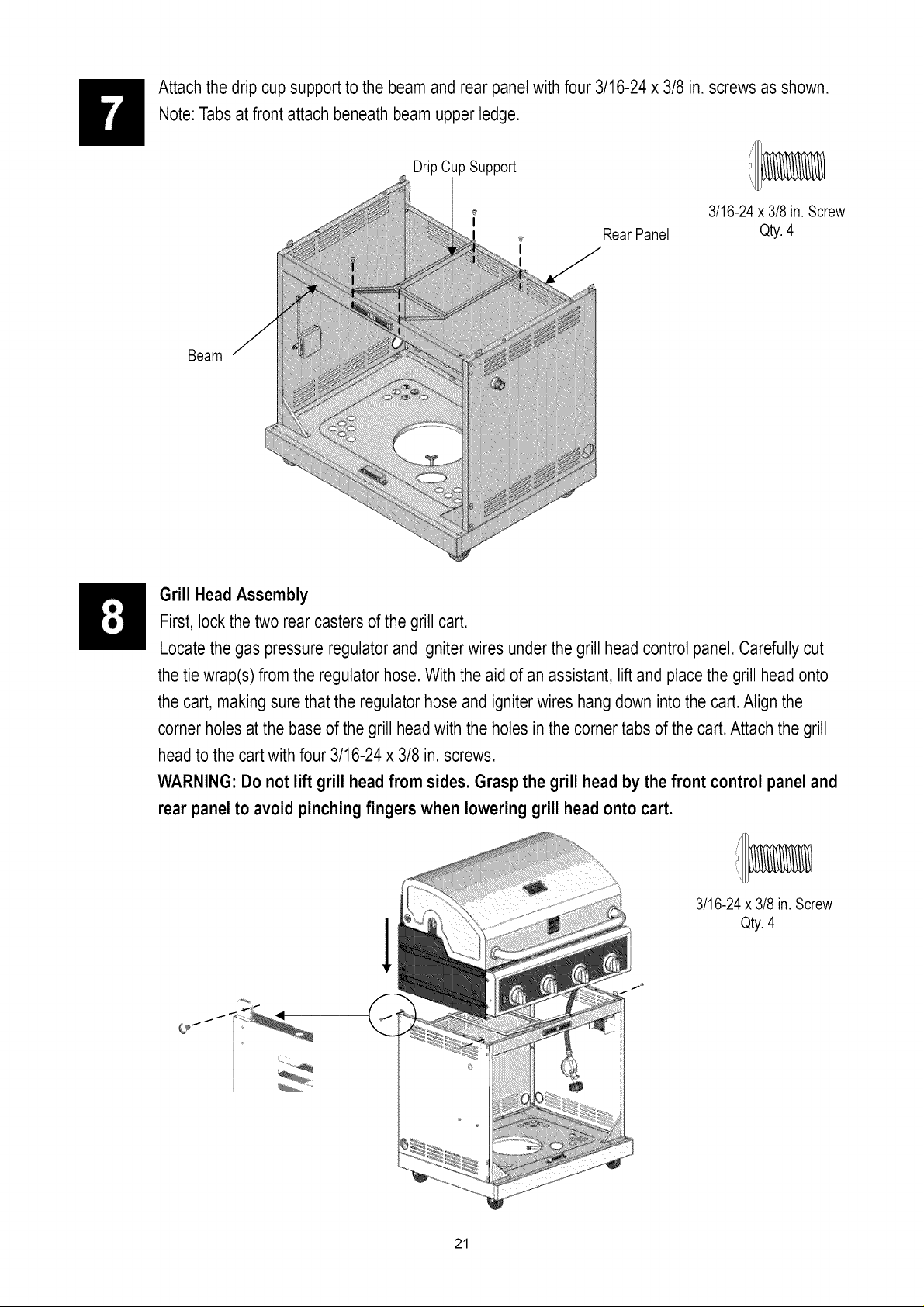 7

Attach the drip cup support to the beam and rear panel with four 3/16-24 x 3/8 in. screws as shown. Note: Tabs at front attach beneath beam upper ledge.

Drip Cup Support

Rear Panel

Beam

3/16-24 x 3/8 in. Screw
Qty. 4

8

Grill Head Assembly

First, lock the two rear casters of the grill cart.

Locate the gas pressure regulator and igniter wires under the grill head control panel. Carefully cut the tie wrap(s) from the regulator hose. With the aid of an assistant, lift and place the grill head onto the cart, making sure that the regulator hose and igniter wires hang down into the cart. Align the corner holes at the base of the grill head with the holes in the corner tabs of the cart. Attach the grill head to the cart with four 3/16-24 x 3/8 in. screws.

WARNING: Do not lift grill head from sides. Grasp the grill head by the front control panel and rear panel to avoid pinching fingers when lowering grill head onto cart.

3/16-24 x 3/8 in. Screw
Qty. 4

21